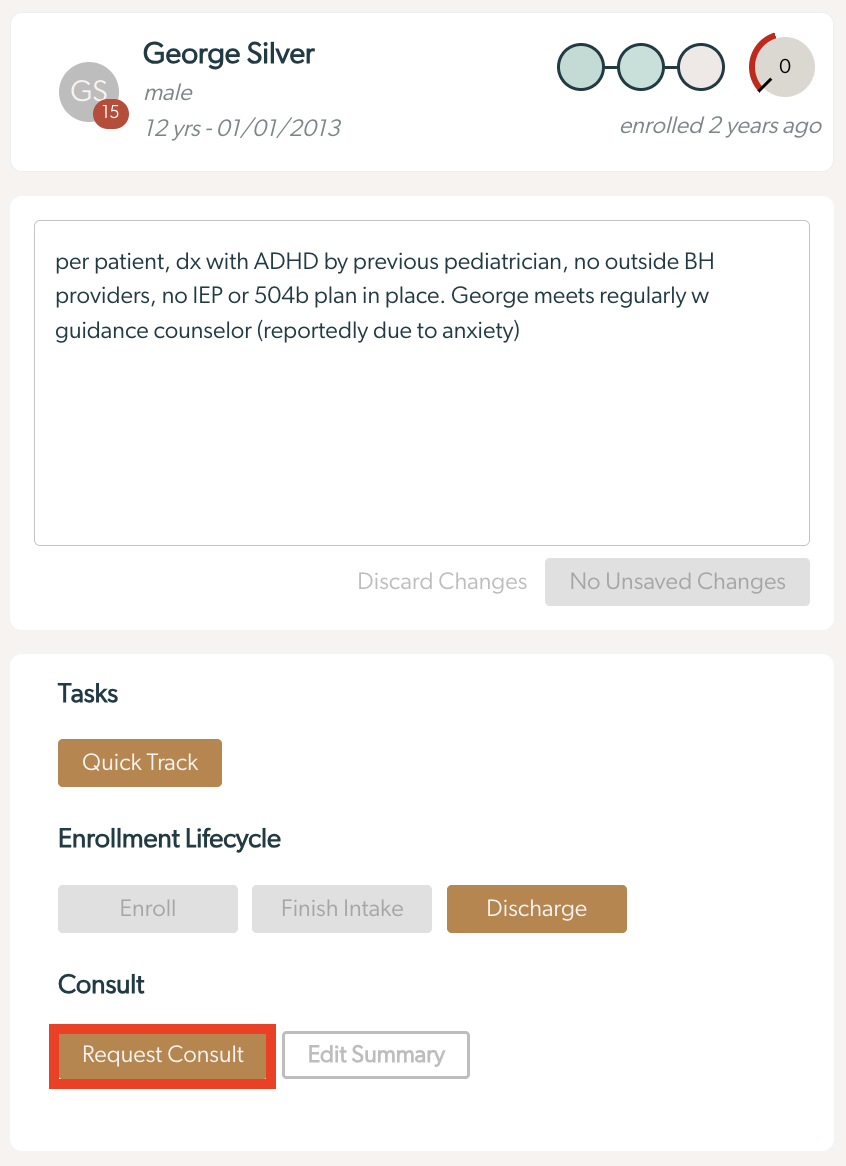 GS 15

George Silver

male

12 yrs - 01/01/2013

0

enrolled 2 years ago

per patient, dx with ADHD by previous pediatrician, no outside BH providers, no IEP or 504b plan in place. George meets regularly w guidance counselor (reportedly due to anxiety)

Discard Changes

No Unsaved Changes

Tasks

Quick Track

Enrollment Lifecycle

Enroll

Finish Intake

Discharge

Consult

Request Consult

Edit Summary